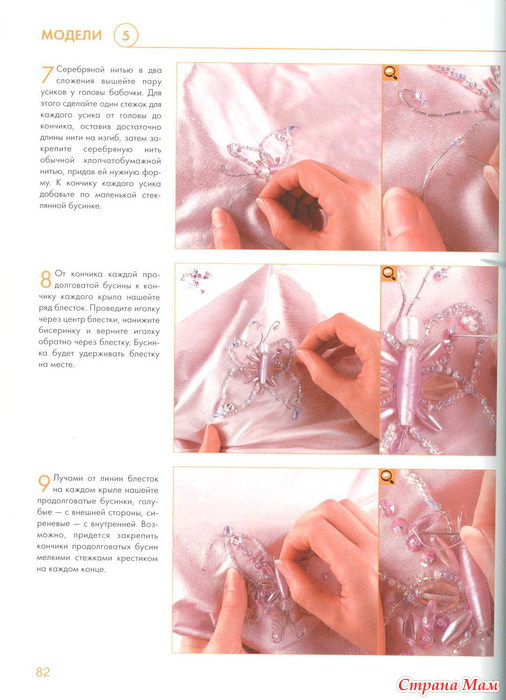 МОДЕЛИ 5

7 Серебряной нитью в два сложения вышейте пару усиков у головы бабочки. Для этого сделайте один стежок для каждого усика от головы до кончика, оставив достаточно длины нити на изгиб, затем закрепите серебряную нить обычной хлопчатобумажной нитью, придав ей нужную форму. К кончику каждого усика добавьте по маленькой стеклянной бусинке.

8 От кончика каждой продолговатой бусины к кончику каждого крыла нашейте ряд блесток. Проведите иголку через центр блестки, нанижите бисеринку и верните иголку обратно через блестку. Бусинка будет удерживать блестку на месте.

9 Лучами от линии блесток на каждом крыле нашейте продолговатые бусинки, голубые — с внешней стороны, сиреневые — с внутренней. Возможно, придется закрепить кончики продолговатых бусин мелкими стежками крестиком на каждом конце.

82

Страна Мам